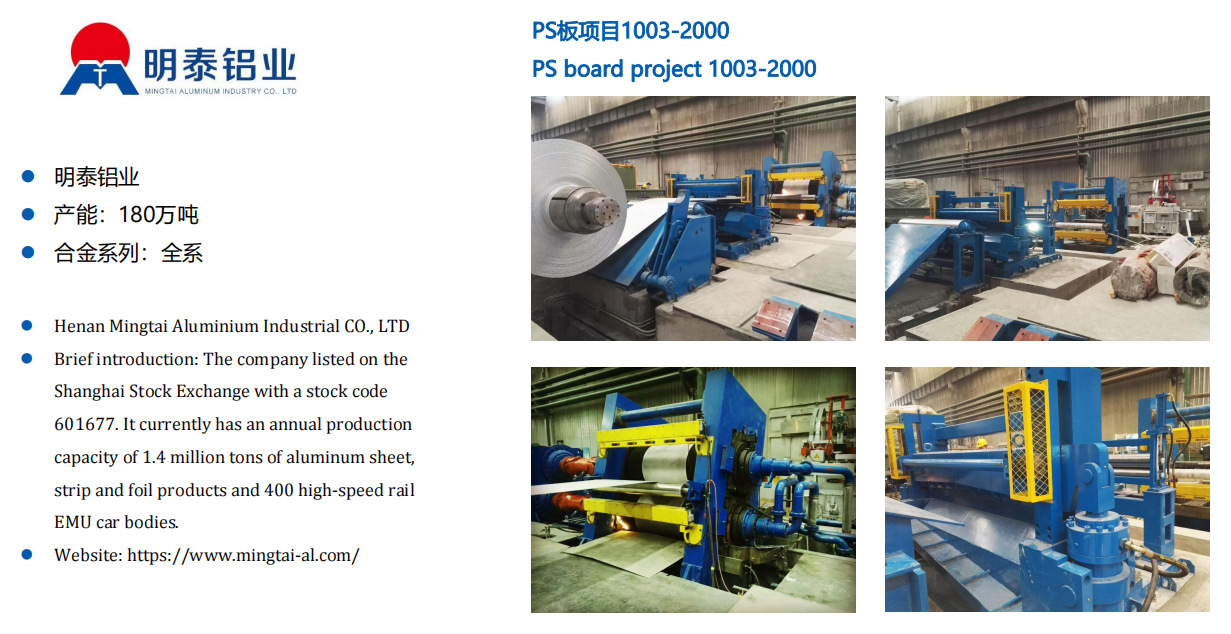 明泰铝业
MINGTAI ALUMINUM INDUSTRY CO., LTD

• 明泰铝业
• 产能：180万吨
• 合金系列：全系

• Henan Mingtai Aluminium Industrial CO., LTD
• Brief introduction: The company listed on the Shanghai Stock Exchange with a stock code 601677. It currently has an annual production capacity of 1.4 million tons of aluminum sheet, strip and foil products and 400 high-speed rail EMU car bodies.
• Website: https://www.mingtai-al.com/

PS板项目1003-2000
PS board project 1003-2000